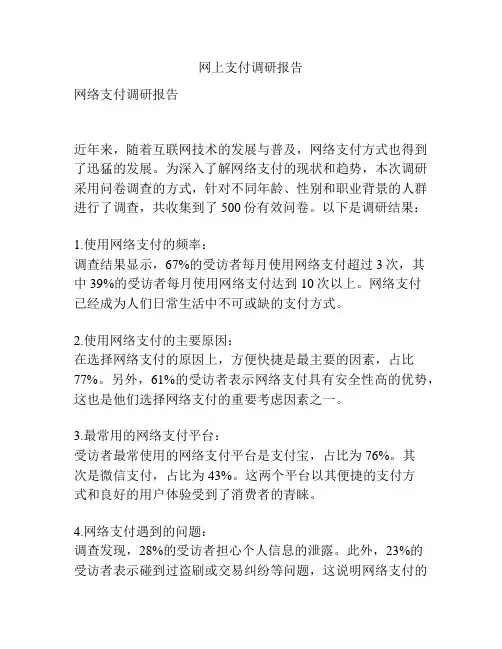 网上支付调研报告

网络支付调研报告

近年来，随着互联网技术的发展与普及，网络支付方式也得到了迅猛的发展。为深入了解网络支付的现状和趋势，本次调研采用问卷调查的方式，针对不同年龄、性别和职业背景的人群进行了调查，共收集到了 500 份有效问卷。以下是调研结果：

1.使用网络支付的频率：
调查结果显示，67%的受访者每月使用网络支付超过 3 次，其中 39%的受访者每月使用网络支付达到 10 次以上。网络支付已经成为人们日常生活中不可或缺的支付方式。

2.使用网络支付的主要原因：
在选择网络支付的原因上，方便快捷是最主要的因素，占比 77%。另外，61%的受访者表示网络支付具有安全性高的优势，这也是他们选择网络支付的重要考虑因素之一。

3.最常用的网络支付平台：
受访者最常使用的网络支付平台是支付宝，占比为 76%。其次是微信支付，占比为 43%。这两个平台以其便捷的支付方式和良好的用户体验受到了消费者的青睐。

4.网络支付遇到的问题：
调查发现，28%的受访者担心个人信息的泄露。此外，23%的受访者表示碰到过盗刷或交易纠纷等问题，这说明网络支付的